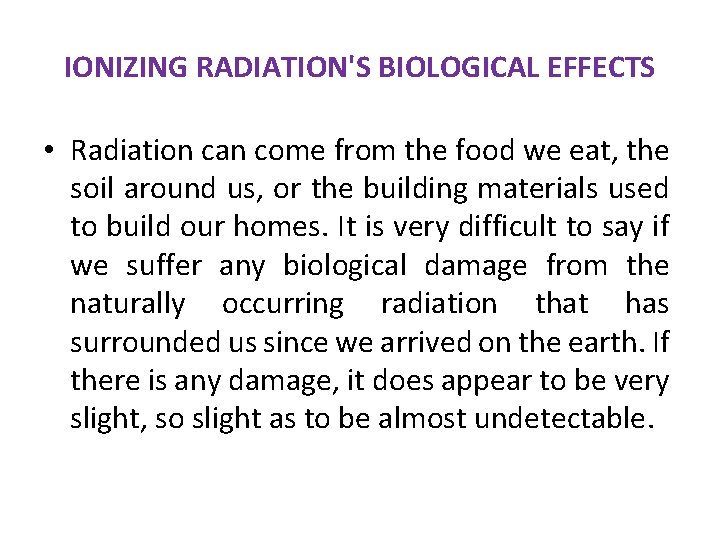 IONIZING RADIATION'S BIOLOGICAL EFFECTS

• Radiation can come from the food we eat, the soil around us, or the building materials used to build our homes. It is very difficult to say if we suffer any biological damage from the naturally occurring radiation that has surrounded us since we arrived on the earth. If there is any damage, it does appear to be very slight, so slight as to be almost undetectable.